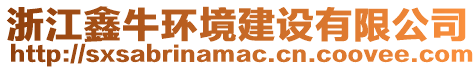 浙江鑫牛环境建设有限公司
http://sxsabrinamac.cn.coovee.com